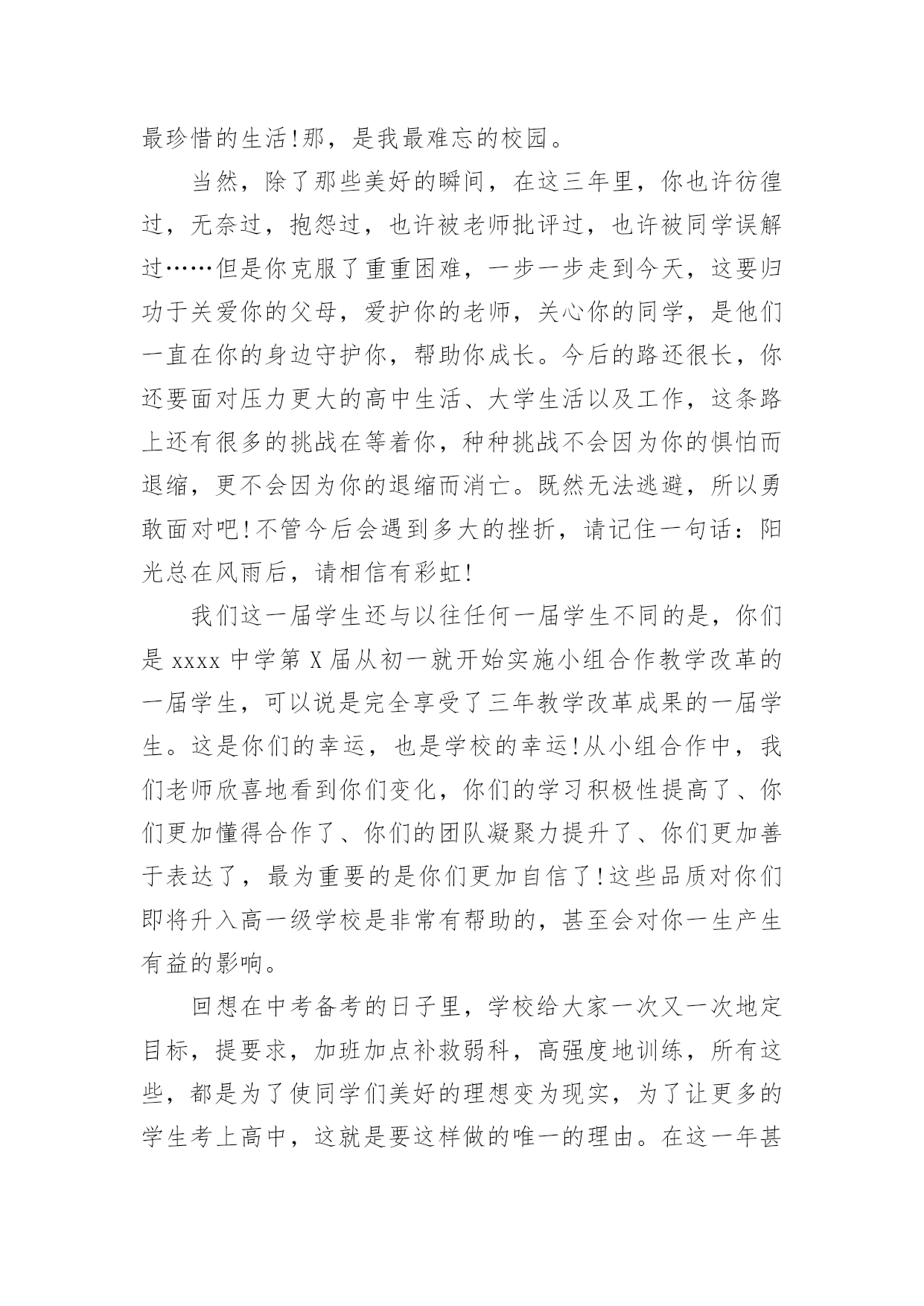 最珍惜的生活!那，是我最难忘的校园。

当然，除了那些美好的瞬间，在这三年里，你也许彷徨过，无奈过，抱怨过，也许被老师批评过，也许被同学误解过……但是你克服了重重困难，一步一步走到今天，这要归功于关爱你的父母，爱护你的老师，关心你的同学，是他们一直在你的身边守护你，帮助你成长。今后的路还很长，你还要面对压力更大的高中生活、大学生活以及工作，这条路上还有很多的挑战在等着你，种种挑战不会因为你的惧怕而退缩，更不会因为你的退缩而消亡。既然无法逃避，所以勇敢面对吧!不管今后会遇到多大的挫折，请记住一句话：阳光总在风雨后，请相信有彩虹!

我们这一届学生还与以往任何一届学生不同的是，你们是 xxxx 中学第 X 届从初一就开始实施小组合作教学改革的一届学生，可以说是完全享受了三年教学改革成果的一届学生。这是你们的幸运，也是学校的幸运!从小组合作中，我们老师欣喜地看到你们变化，你们的学习积极性提高了、你们更加懂得合作了、你们的团队凝聚力提升了、你们更加善于表达了，最为重要的是你们更加自信了!这些品质对你们即将升入高一级学校是非常有帮助的，甚至会对你一生产生有益的影响。

回想在中考备考的日子里，学校给大家一次又一次地定目标，提要求，加班加点补救弱科，高强度地训练，所有这些，都是为了使同学们美好的理想变为现实，为了让更多的学生考上高中，这就是要这样做的唯一的理由。在这一年甚